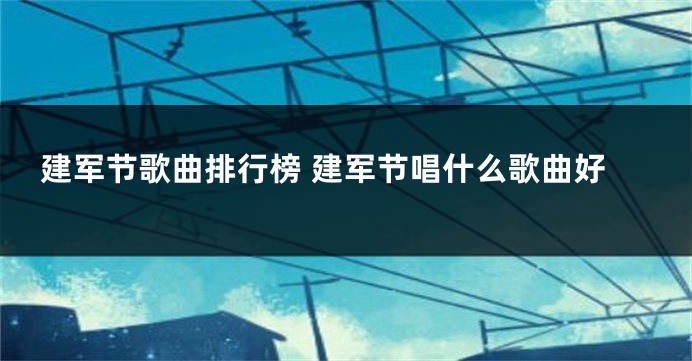 建军节歌曲排行榜 建军节唱什么歌曲好